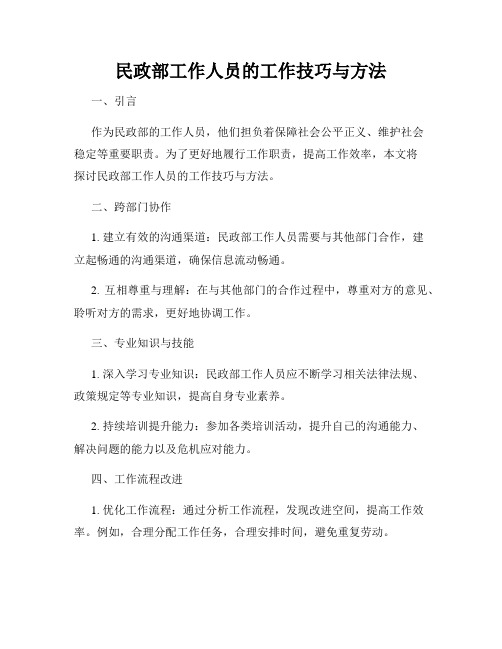 民政部工作人员的工作技巧与方法

一、引言

作为民政部的工作人员，他们担负着保障社会公平正义、维护社会稳定等重要职责。为了更好地履行工作职责，提高工作效率，本文将探讨民政部工作人员的工作技巧与方法。

二、跨部门协作

1. 建立有效的沟通渠道：民政部工作人员需要与其他部门合作，建立起畅通的沟通渠道，确保信息流动畅通。

2. 互相尊重与理解：在与其他部门的合作过程中，尊重对方的意见、聆听对方的需求，更好地协调工作。

三、专业知识与技能

1. 深入学习专业知识：民政部工作人员应不断学习相关法律法规、政策规定等专业知识，提高自身专业素养。

2. 持续培训提升能力：参加各类培训活动，提升自己的沟通能力、解决问题的能力以及危机应对能力。

四、工作流程改进

1. 优化工作流程：通过分析工作流程，发现改进空间，提高工作效率。例如，合理分配工作任务，合理安排时间，避免重复劳动。